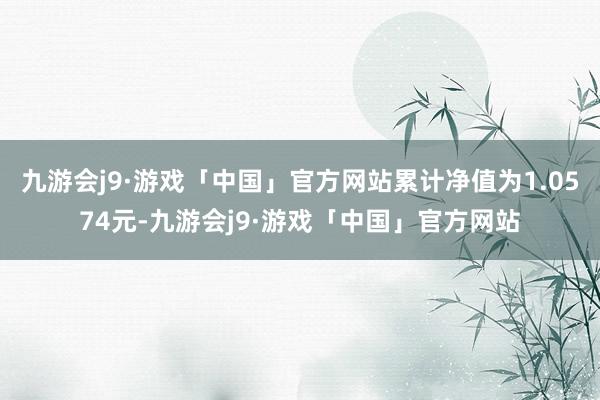 九游会j9·游戏「中国」官方网站累计净值为1.0574元-九游会j9·游戏「中国」官方网站